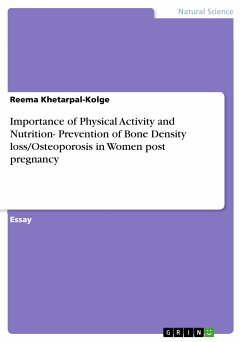 Natural Science

Reema Khetarpal-Kolge

Importance of Physical Activity and Nutrition- Prevention of Bone Density loss/Osteoporosis in Women post pregnancy

Essay

GRIN